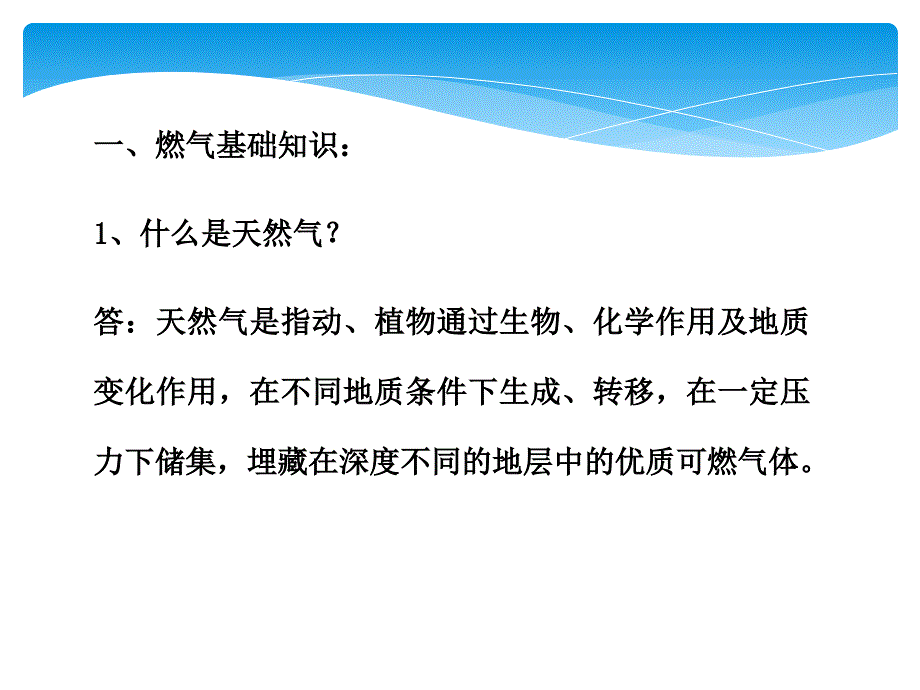 一、燃气基础知识：

1、什么是天然气？

答：天然气是指动、植物通过生物、化学作用及地质变化作用，在不同地质条件下生成、转移，在一定压力下储集，埋藏在深度不同的地层中的优质可燃气体。